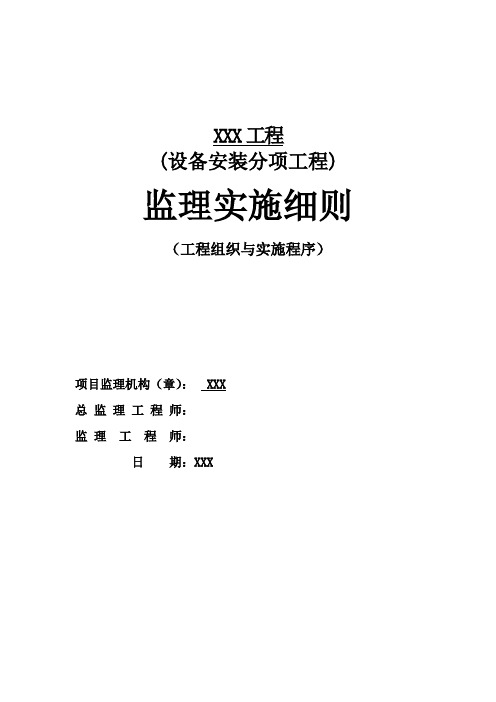 XXX 工程
(设备安装分项工程)

监理实施细则

（工程组织与实施程序）

项目监理机构（章）： XXX

总 监 理 工 程 师：

监 理 工 程 师：

日 期：XXX